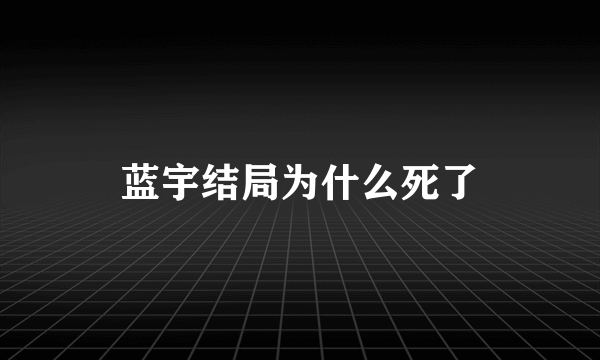 蓝宇结局为什么死了